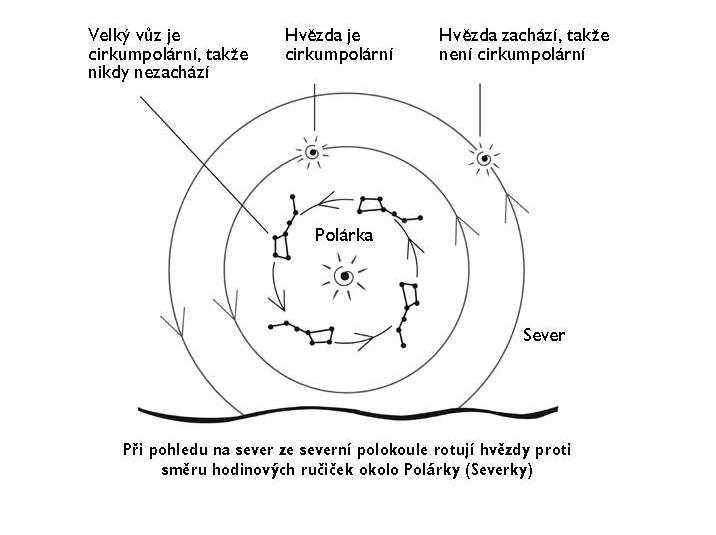 Velký vůz je cirkumpolární, takže nikdy nezachází

Hvězda je cirkumpolární

Hvězda zachází, takže není cirkumpolární

Polárka

Sever

Při pohledu na sever ze severní polokoule rotují hvězdy proti směru hodinových ručiček okolo Polárky (Severky)